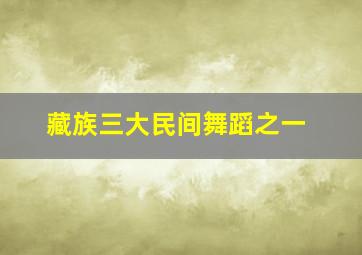 藏族三大民间舞蹈之一